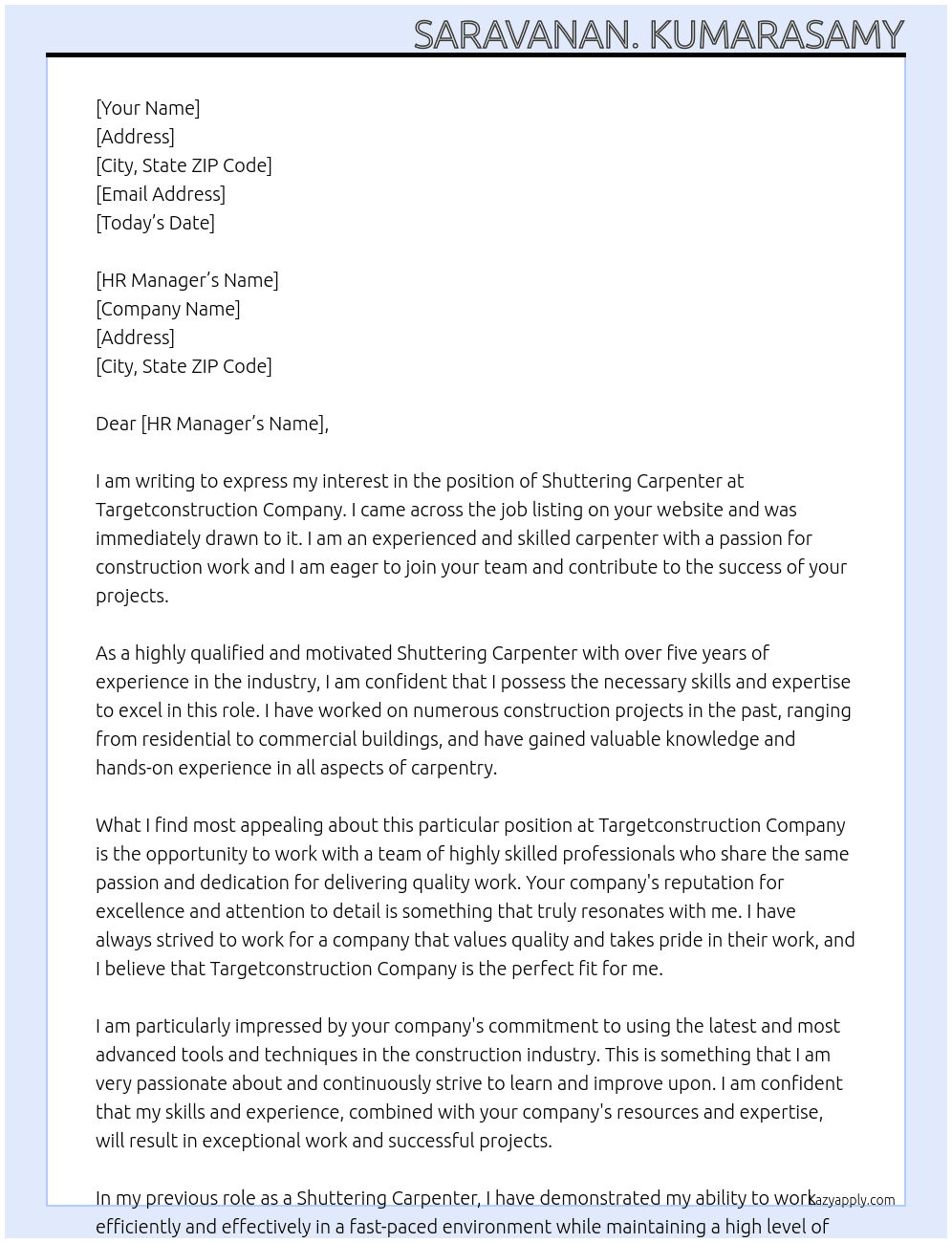 SARAVANAN. KUMARASAMY

[Your Name]
[Address]
[City, State ZIP Code]
[Email Address]
[Today's Date]

[HR Manager's Name]
[Company Name]
[Address]
[City, State ZIP Code]

Dear [HR Manager's Name],

I am writing to express my interest in the position of Shuttering Carpenter at Targetconstruction Company. I came across the job listing on your website and was immediately drawn to it. I am an experienced and skilled carpenter with a passion for construction work and I am eager to join your team and contribute to the success of your projects.

As a highly qualified and motivated Shuttering Carpenter with over five years of experience in the industry, I am confident that I possess the necessary skills and expertise to excel in this role. I have worked on numerous construction projects in the past, ranging from residential to commercial buildings, and have gained valuable knowledge and hands-on experience in all aspects of carpentry.

What I find most appealing about this particular position at Targetconstruction Company is the opportunity to work with a team of highly skilled professionals who share the same passion and dedication for delivering quality work. Your company's reputation for excellence and attention to detail is something that truly resonates with me. I have always strived to work for a company that values quality and takes pride in their work, and I believe that Targetconstruction Company is the perfect fit for me.

I am particularly impressed by your company's commitment to using the latest and most advanced tools and techniques in the construction industry. This is something that I am very passionate about and continuously strive to learn and improve upon. I am confident that my skills and experience, combined with your company's resources and expertise, will result in exceptional work and successful projects.

In my previous role as a Shuttering Carpenter, I have demonstrated my ability to work efficiently and effectively in a fast-paced environment while maintaining a high level of

lazyapply.com